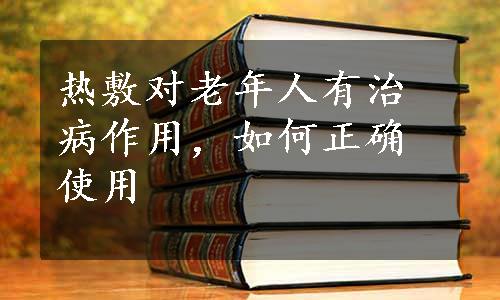 热敷对老年人有治病作用，如何正确使用